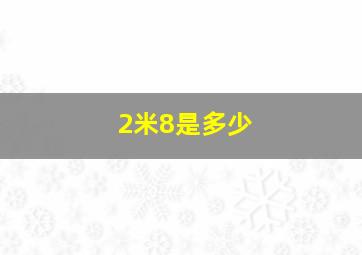 2米8是多少